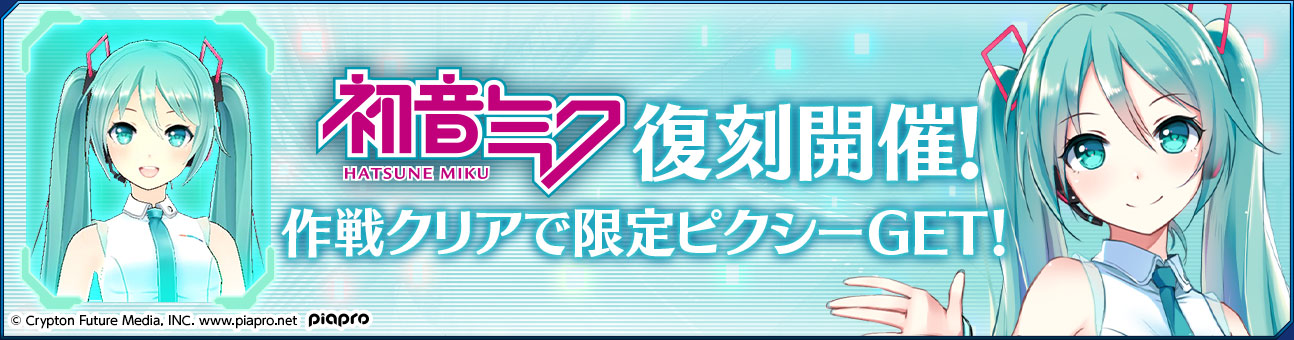 初音ミク
HATSUNE MIKU
復刻開催!
作戦クリアで限定ピクシーGET!
© Crypton Future Media, INC. www.piapro.net piapro